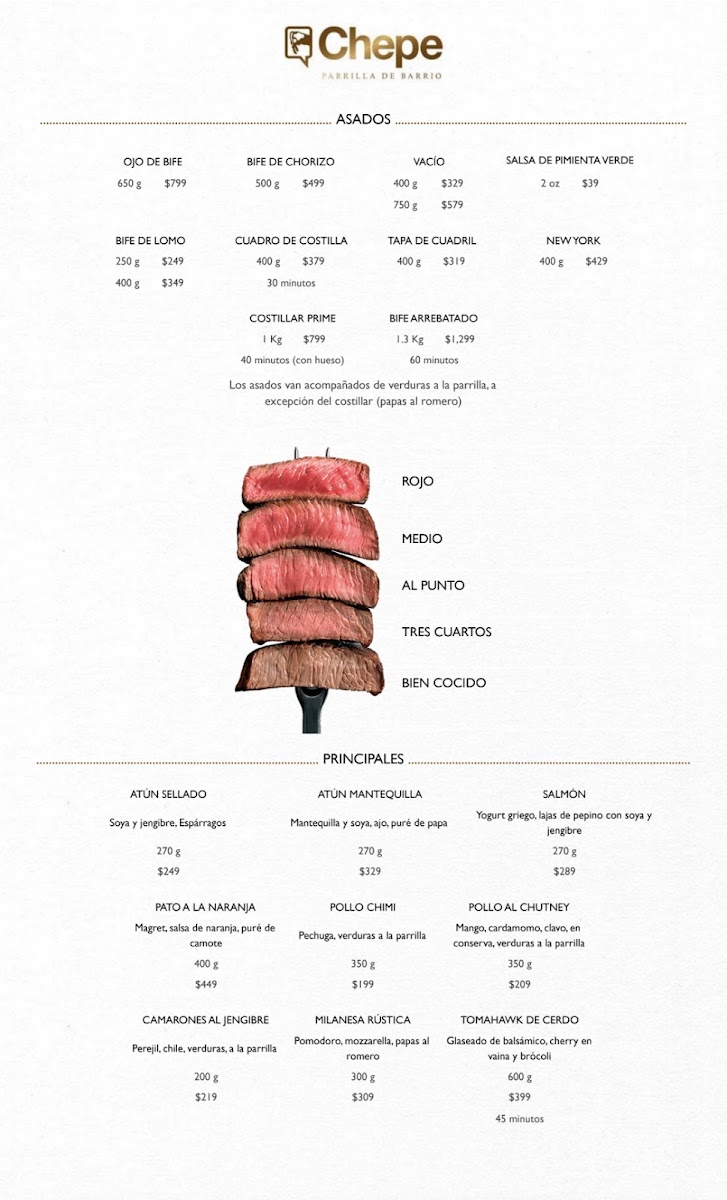 Chepe
PARRILLA DE BARRIO

ASADOS

OJO DE BIFE
650 g $799

BIFE DE CHORIZO
500 g $499

VACÍO
400 g $329
750 g $579

SALSA DE PIMIENTA VERDE
2 oz $39

BIFE DE LOMO
250 g $249
400 g $349

CUADRO DE COSTILLA
400 g $379
30 minutos

TAPA DE CUADRIL
400 g $319

NEW YORK
400 g $429

COSTILLAR PRIME
1 Kg $799
40 minutos (con hueso)

BIFE ARREBATADO
1.3 Kg $1,299
60 minutos

Los asados van acompañados de verduras a la parrilla, a excepción del costillar (papas al romero)

ROJO

MEDIO

AL PUNTO

TRES CUARTOS

BIEN COCIDO

PRINCIPALES

ATÚN SELLADO
Soya y jengibre, Espárragos
270 g
$249

ATÚN MANTEQUILLA
Mantequilla y soya, ajo, puré de papa
270 g
$329

SALMÓN
Yogurt griego, lajas de pepino con soya y jengibre
270 g
$289

PATO A LA NARANJA
Magret, salsa de naranja, puré de camote
400 g
$449

POLLO CHIMI
Pechuga, verduras a la parrilla
350 g
$199

POLLO AL CHUTNEY
Mango, cardamomo, clavo, en conserva, verduras a la parrilla
350 g
$209

CAMARONES AL JENGIBRE
Perejil, chile, verduras, a la parrilla
200 g
$219

MILANESA RÚSTICA
Pomodoro, mozzarella, papas al romero
300 g
$309

TOMAHAWK DE CERDO
Glaseado de balsámico, cherry en vaina y brócoli
600 g
$399
45 minutos